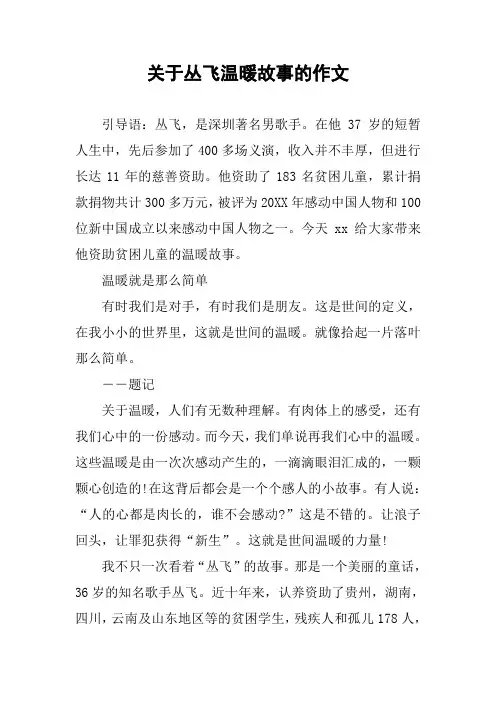 关于丛飞温暖故事的作文

引导语：丛飞，是深圳著名男歌手。在他 37 岁的短暂人生中，先后参加了 400 多场义演，收入并不丰厚，但进行长达 11 年的慈善资助。他资助了 183 名贫困儿童，累计捐款捐物共计 300 多万元，被评为 20XX 年感动中国人物和 100 位新中国成立以来感动中国人物之一。今天 xx 给大家带来他资助贫困儿童的温暖故事。

温暖就是那么简单

有时我们是对手，有时我们是朋友。这是世间的定义，在我小小的世界里，这就是世间的温暖。就像拾起一片落叶那么简单。

——题记

关于温暖，人们有无数种理解。有肉体上的感受，还有我们心中的一份感动。而今天，我们单说再我们心中的温暖。这些温暖是由一次次感动产生的，一滴滴眼泪汇成的，一颗颗心创造的!在这背后都会是一个个感人的小故事。有人说：“人的心都是肉长的，谁不会感动?”这是不错的。让浪子回头，让罪犯获得“新生”。这就是世间温暖的力量!

我不只一次看着“丛飞”的故事。那是一个美丽的童话，36 岁的知名歌手丛飞。近十年来，认养资助了贵州，湖南，四川，云南及山东地区等的贫困学生，残疾人和孤儿 178 人，